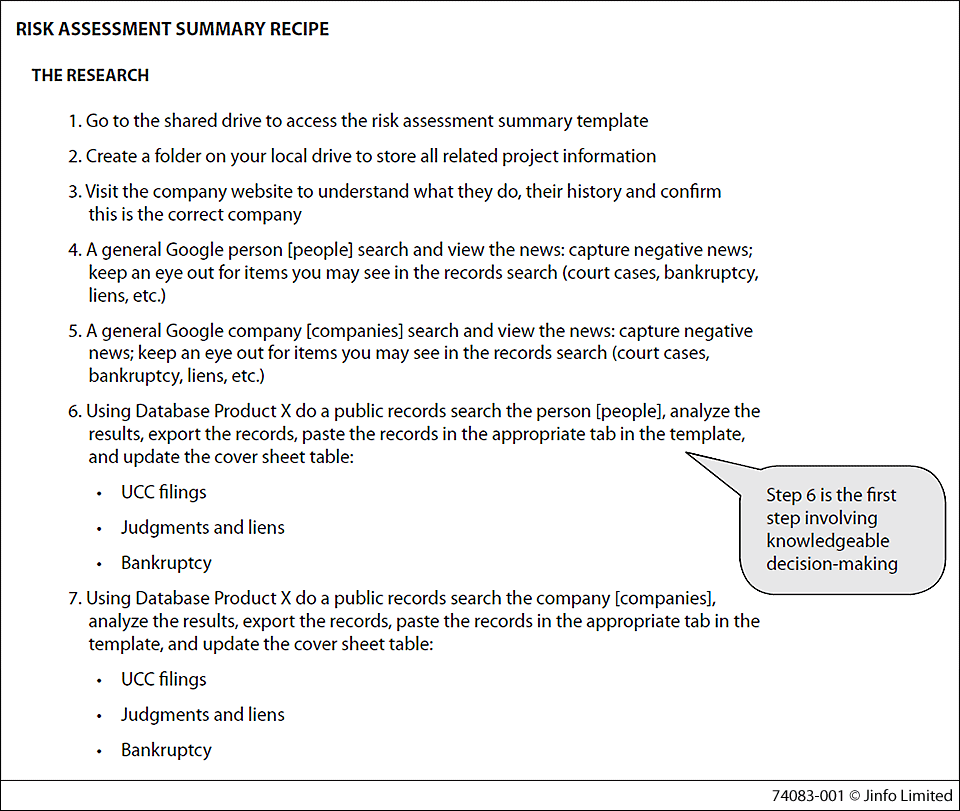 RISK ASSESSMENT SUMMARY RECIPE

THE RESEARCH

1. Go to the shared drive to access the risk assessment summary template

2. Create a folder on your local drive to store all related project information

3. Visit the company website to understand what they do, their history and confirm this is the correct company

4. A general Google person [people] search and view the news: capture negative news; keep an eye out for items you may see in the records search (court cases, bankruptcy, liens, etc.)

5. A general Google company [companies] search and view the news: capture negative news; keep an eye out for items you may see in the records search (court cases, bankruptcy, liens, etc.)

6. Using Database Product X do a public records search the person [people], analyze the results, export the records, paste the records in the appropriate tab in the template, and update the cover sheet table:

• UCC filings

• Judgments and liens

• Bankruptcy

Step 6 is the first step involving knowledgeable decision-making

7. Using Database Product X do a public records search the company [companies], analyze the results, export the records, paste the records in the appropriate tab in the template, and update the cover sheet table:

• UCC filings

• Judgments and liens

• Bankruptcy

74083-001 © Jinfo Limited